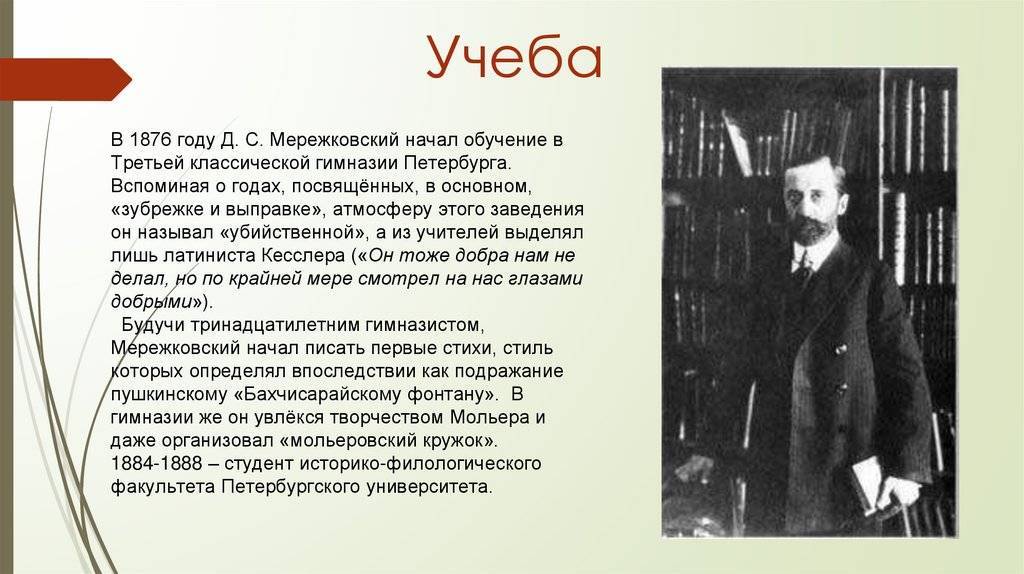 Учеба

В 1876 году Д. С. Мережковский начал обучение в Третьей классической гимназии Петербурга. Вспоминая о годах, посвящённых, в основном, «зубрежке и выправке», атмосферу этого заведения он называл «убийственной», а из учителей выделял лишь латиниста Кесслера («Он тоже добра нам не делал, но по крайней мере смотрел на нас глазами добрыми»).

Будучи тринадцатилетним гимназистом, Мережковский начал писать первые стихи, стиль которых определял впоследствии как подражание пушкинскому «Бахчисарайскому фонтану». В гимназии же он увлёкся творчеством Мольера и даже организовал «мольеровский кружок». 1884-1888 – студент историко-филологического факультета Петербургского университета.